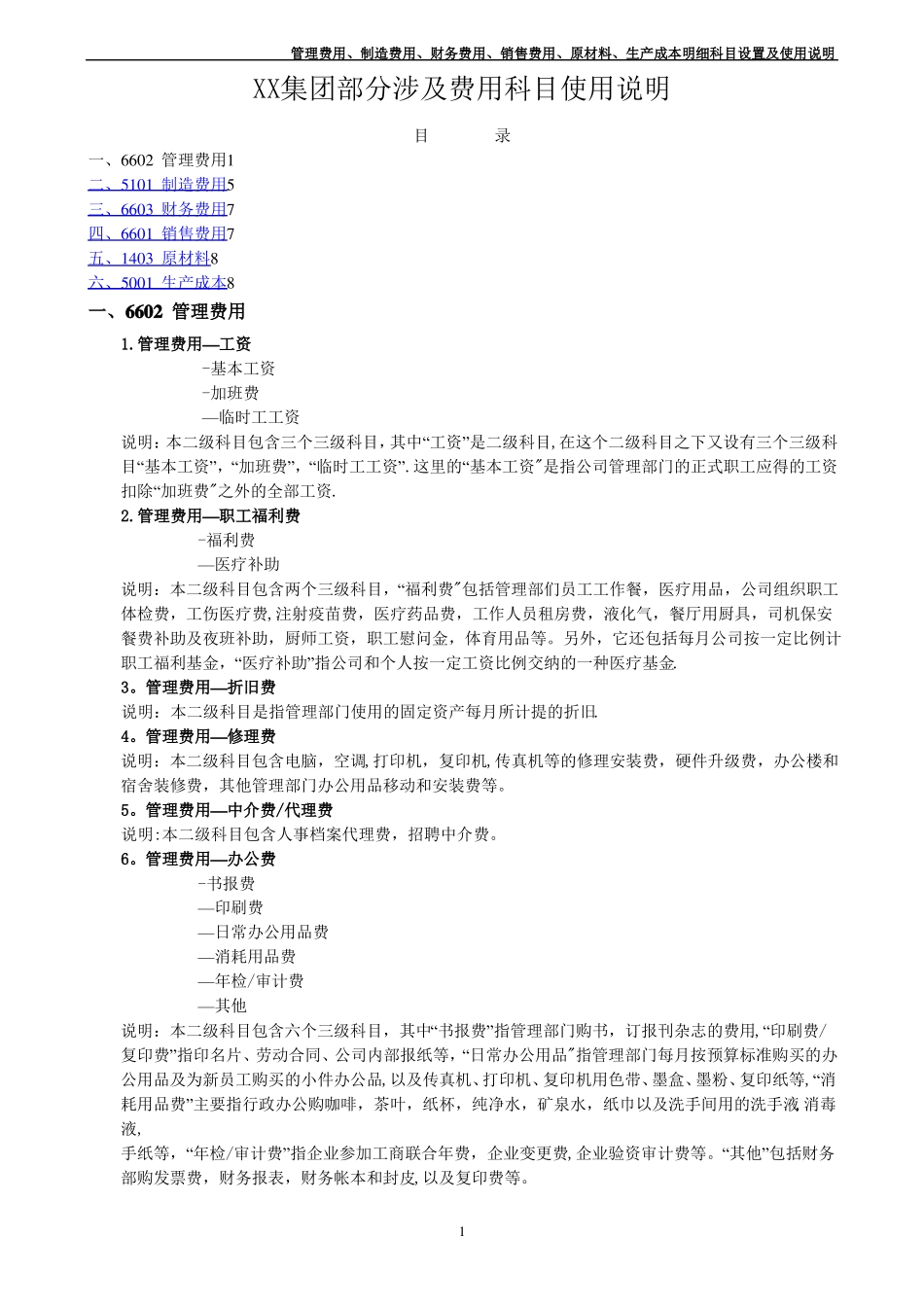 管理费用、制造费用、财务费用、销售费用、原材料、生产成本明细科目设置及使用说明

XX集团部分涉及费用科目使用说明

目　　录

一、6602 管理费用1
二、5101 制造费用5
三、6603 财务费用7
四、6601 销售费用7
五、1403 原材料8
六、5001 生产成本8

一、6602 管理费用

1.管理费用—工资
-基本工资
-加班费
—临时工工资
说明：本二级科目包含三个三级科目，其中“工资”是二级科目,在这个二级科目之下又设有三个三级科目“基本工资”，“加班费”，“临时工工资”.这里的“基本工资"是指公司管理部门的正式职工应得的工资扣除“加班费"之外的全部工资.

2.管理费用—职工福利费
-福利费
—医疗补助
说明：本二级科目包含两个三级科目，“福利费"包括管理部们员工工作餐，医疗用品，公司组织职工体检费，工伤医疗费,注射疫苗费，医疗药品费，工作人员租房费，液化气，餐厅用厨具，司机保安餐费补助及夜班补助，厨师工资，职工慰问金，体育用品等。另外，它还包括每月公司按一定比例计职工福利基金，“医疗补助”指公司和个人按一定工资比例交纳的一种医疗基金.

3。管理费用—折旧费
说明：本二级科目是指管理部门使用的固定资产每月所计提的折旧.

4。管理费用—修理费
说明：本二级科目包含电脑，空调,打印机，复印机,传真机等的修理安装费，硬件升级费，办公楼和宿舍装修费，其他管理部门办公用品移动和安装费等。

5。管理费用—中介费/代理费
说明:本二级科目包含人事档案代理费，招聘中介费。

6。管理费用—办公费
-书报费
—印刷费
—日常办公用品费
—消耗用品费
—年检/审计费
—其他
说明：本二级科目包含六个三级科目，其中“书报费”指管理部门购书，订报刊杂志的费用,“印刷费/复印费”指印名片、劳动合同、公司内部报纸等，“日常办公用品"指管理部门每月按预算标准购买的办公用品及为新员工购买的小件办公品,以及传真机、打印机、复印机用色带、墨盒、墨粉、复印纸等,“消耗用品费”主要指行政办公购咖啡，茶叶，纸杯，纯净水，矿泉水，纸巾以及洗手间用的洗手液,消毒液,
手纸等，“年检/审计费”指企业参加工商联合年费，企业变更费,企业验资审计费等。“其他”包括财务部购发票费，财务报表，财务帐本和封皮,以及复印费等。

1